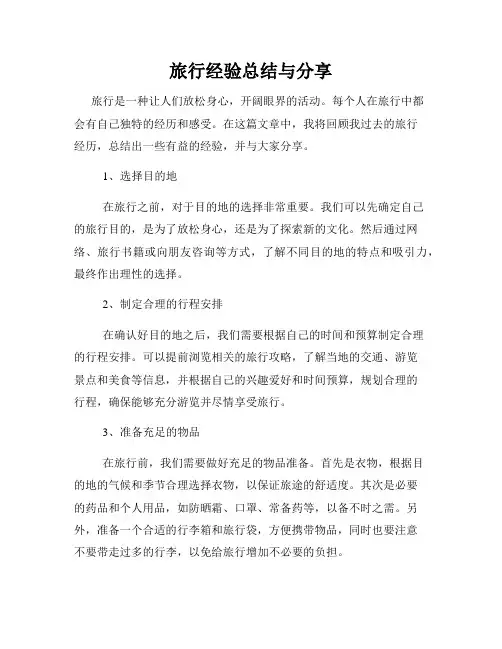 旅行经验总结与分享

旅行是一种让人们放松身心，开阔眼界的活动。每个人在旅行中都会有自己独特的经历和感受。在这篇文章中，我将回顾我过去的旅行经历，总结出一些有益的经验，并与大家分享。

1、选择目的地

在旅行之前，对于目的地的选择非常重要。我们可以先确定自己的旅行目的，是为了放松身心，还是为了探索新的文化。然后通过网络、旅行书籍或向朋友咨询等方式，了解不同目的地的特点和吸引力，最终作出理性的选择。

2、制定合理的行程安排

在确认好目的地之后，我们需要根据自己的时间和预算制定合理的行程安排。可以提前浏览相关的旅行攻略，了解当地的交通、游览景点和美食等信息，并根据自己的兴趣爱好和时间预算，规划合理的行程，确保能够充分游览并尽情享受旅行。

3、准备充足的物品

在旅行前，我们需要做好充足的物品准备。首先是衣物，根据目的地的气候和季节合理选择衣物，以保证旅途的舒适度。其次是必要的药品和个人用品，如防晒霜、口罩、常备药等，以备不时之需。另外，准备一个合适的行李箱和旅行袋，方便携带物品，同时也要注意不要带走过多的行李，以免给旅行增加不必要的负担。